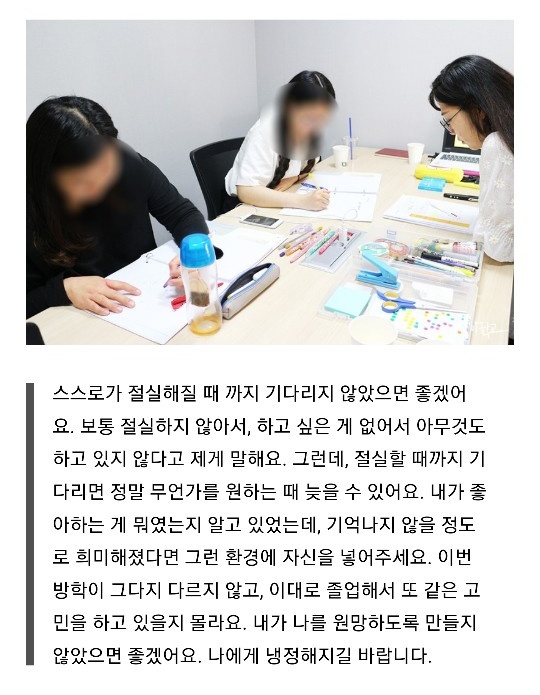 스스로가 절실해질 때 까지 기다리지 않았으면 좋겠어요. 보통 절실하지 않아서, 하고 싶은 게 없어서 아무것도 하고 있지 않다고 제게 말해요. 그런데, 절실할 때까지 기다리면 정말 무언가를 원하는 때 늦을 수 있어요. 내가 좋아하는 게 뭐였는지 알고 있었는데, 기억나지 않을 정도로 희미해졌다면 그런 환경에 자신을 넣어주세요. 이번 방학이 그다지 다르지 않고, 이대로 졸업해서 또 같은 고민을 하고 있을지 몰라요. 내가 나를 원망하도록 만들지 않았으면 좋겠어요. 나에게 냉정해지길 바랍니다.